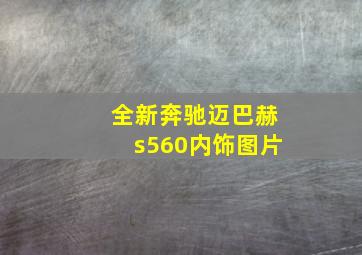 全新奔驰迈巴赫s560内饰图片